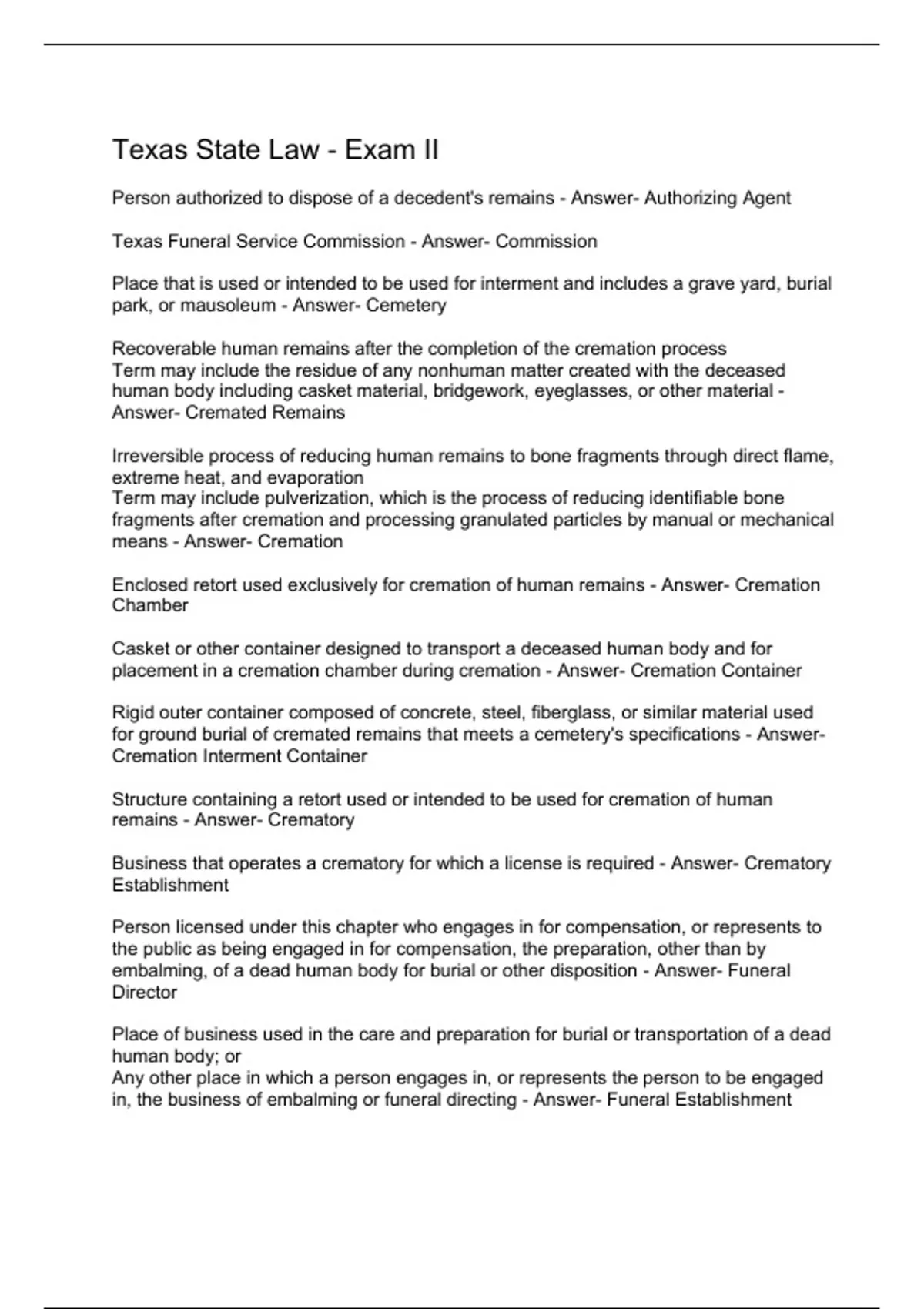 Texas State Law - Exam II

Person authorized to dispose of a decedent's remains - Answer- Authorizing Agent

Texas Funeral Service Commission - Answer- Commission

Place that is used or intended to be used for interment and includes a grave yard, burial park, or mausoleum - Answer- Cemetery

Recoverable human remains after the completion of the cremation process
Term may include the residue of any nonhuman matter created with the deceased human body including casket material, bridgework, eyeglasses, or other material - Answer- Cremated Remains

Irreversible process of reducing human remains to bone fragments through direct flame, extreme heat, and evaporation
Term may include pulverization, which is the process of reducing identifiable bone fragments after cremation and processing granulated particles by manual or mechanical means - Answer- Cremation

Enclosed retort used exclusively for cremation of human remains - Answer- Cremation Chamber

Casket or other container designed to transport a deceased human body and for placement in a cremation chamber during cremation - Answer- Cremation Container

Rigid outer container composed of concrete, steel, fiberglass, or similar material used for ground burial of cremated remains that meets a cemetery's specifications - Answer- Cremation Interment Container

Structure containing a retort used or intended to be used for cremation of human remains - Answer- Crematory

Business that operates a crematory for which a license is required - Answer- Crematory Establishment

Person licensed under this chapter who engages in for compensation, or represents to the public as being engaged in for compensation, the preparation, other than by embalming, of a dead human body for burial or other disposition - Answer- Funeral Director

Place of business used in the care and preparation for burial or transportation of a dead human body; or
Any other place in which a person engages in, or represents the person to be engaged in, the business of embalming or funeral directing - Answer- Funeral Establishment